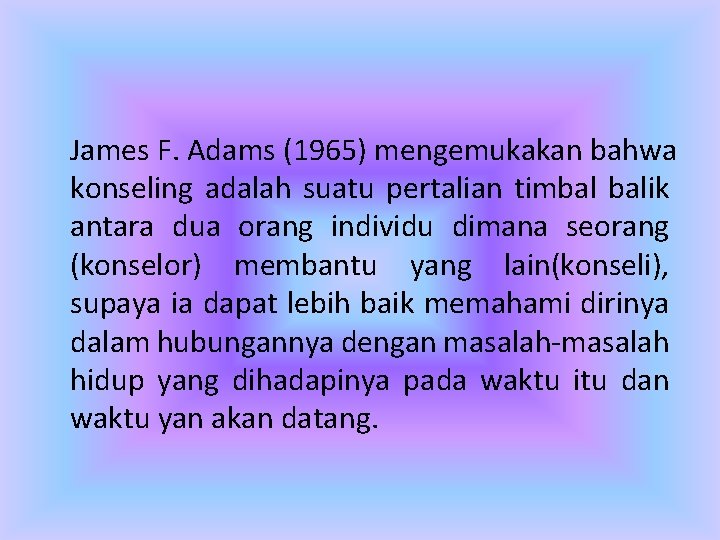 James F. Adams (1965) mengemukakan bahwa konseling adalah suatu pertalian timbal balik antara dua orang individu dimana seorang (konselor) membantu yang lain(konseli), supaya ia dapat lebih baik memahami dirinya dalam hubungannya dengan masalah-masalah hidup yang dihadapinya pada waktu itu dan waktu yan akan datang.